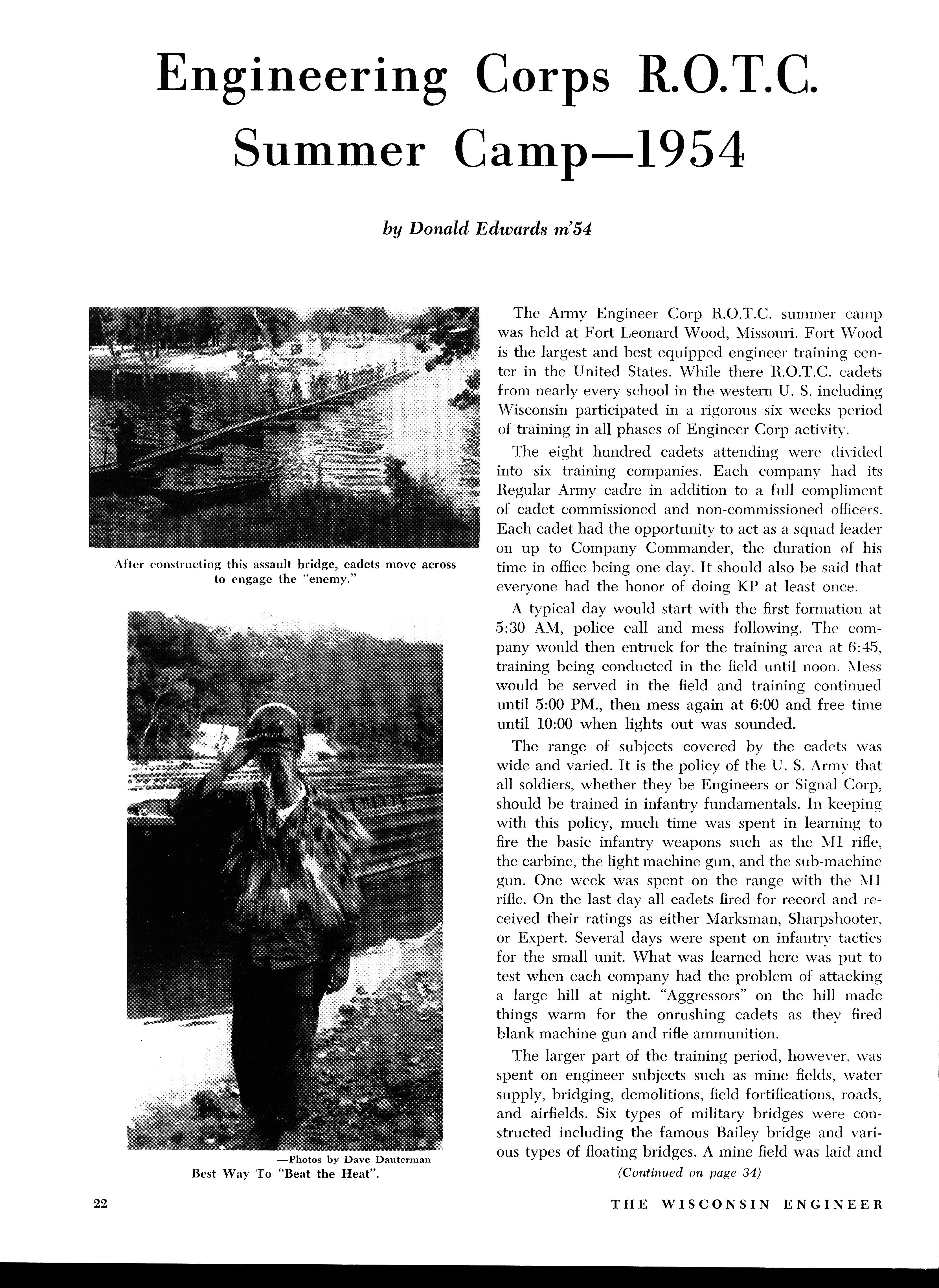 Engineering Corps R.O.T.C. Summer Camp—1954

by Donald Edwards m'54

After constructing this assault bridge, cadets move across to engage the "enemy."

—Photos by Dave Dauterman
Best Way To "Beat the Heat".

The Army Engineer Corp R.O.T.C. summer camp was held at Fort Leonard Wood, Missouri. Fort Wood is the largest and best equipped engineer training center in the United States. While there R.O.T.C. cadets from nearly every school in the western U. S. including Wisconsin participated in a rigorous six weeks period of training in all phases of Engineer Corp activity.

The eight hundred cadets attending were divided into six training companies. Each company had its Regular Army cadre in addition to a full compliment of cadet commissioned and non-commissioned officers. Each cadet had the opportunity to act as a squad leader on up to Company Commander, the duration of his time in office being one day. It should also be said that everyone had the honor of doing KP at least once.

A typical day would start with the first formation at 5:30 AM, police call and mess following. The company would then entruck for the training area at 6:45, training being conducted in the field until noon. Mess would be served in the field and training continued until 5:00 PM., then mess again at 6:00 and free time until 10:00 when lights out was sounded.

The range of subjects covered by the cadets was wide and varied. It is the policy of the U. S. Army that all soldiers, whether they be Engineers or Signal Corp, should be trained in infantry fundamentals. In keeping with this policy, much time was spent in learning to fire the basic infantry weapons such as the M1 rifle, the carbine, the light machine gun, and the sub-machine gun. One week was spent on the range with the M1 rifle. On the last day all cadets fired for record and received their ratings as either Marksman, Sharpshooter, or Expert. Several days were spent on infantry tactics for the small unit. What was learned here was put to test when each company had the problem of attacking a large hill at night. "Aggressors" on the hill made things warm for the onrushing cadets as they fired blank machine gun and rifle ammunition.

The larger part of the training period, however, was spent on engineer subjects such as mine fields, water supply, bridging, demolitions, field fortifications, roads, and airfields. Six types of military bridges were constructed including the famous Bailey bridge and various types of floating bridges. A mine field was laid and

(Continued on page 34)

22

THE WISCONSIN ENGINEER